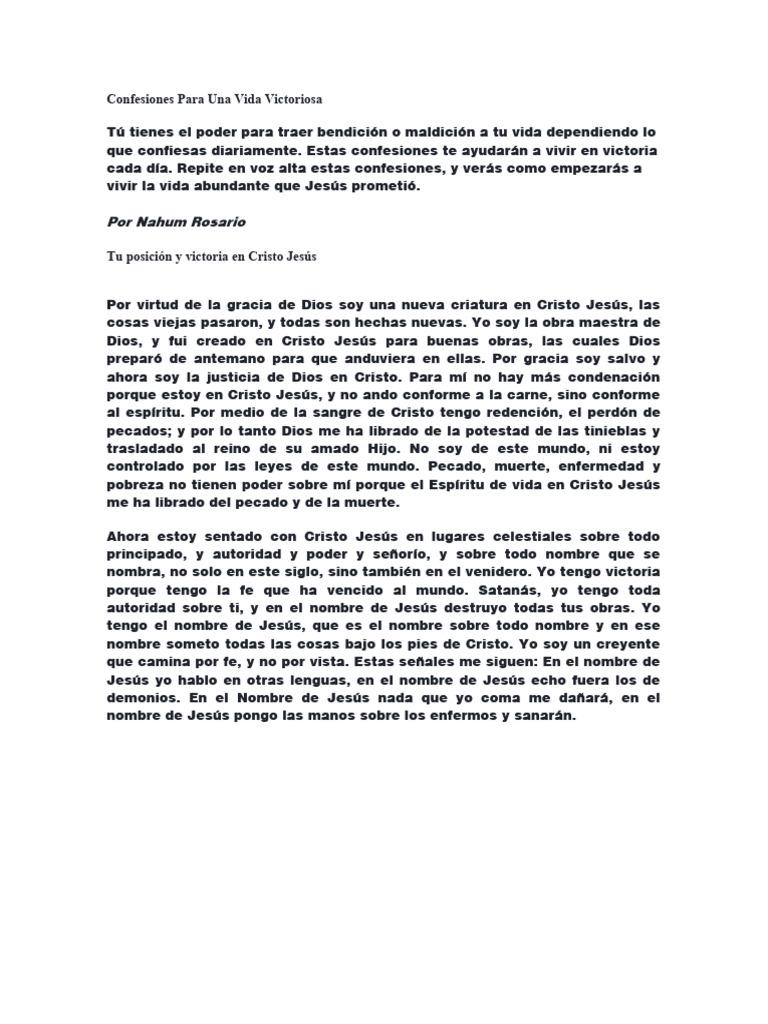 Confesiones Para Una Vida Victoriosa

Tú tienes el poder para traer bendición o maldición a tu vida dependiendo lo que confiesas diariamente. Estas confesiones te ayudarán a vivir en victoria cada día. Repite en voz alta estas confesiones, y verás como empezarás a vivir la vida abundante que Jesús prometió.

Por Nahum Rosario

Tu posición y victoria en Cristo Jesús

Por virtud de la gracia de Dios soy una nueva criatura en Cristo Jesús, las cosas viejas pasaron, y todas son hechas nuevas. Yo soy la obra maestra de Dios, y fui creado en Cristo Jesús para buenas obras, las cuales Dios preparó de antemano para que anduviera en ellas. Por gracia soy salvo y ahora soy la justicia de Dios en Cristo. Para mí no hay más condenación porque estoy en Cristo Jesús, y no ando conforme a la carne, sino conforme al espíritu. Por medio de la sangre de Cristo tengo redención, el perdón de pecados; y por lo tanto Dios me ha librado de la potestad de las tinieblas y trasladado al reino de su amado Hijo. No soy de este mundo, ni estoy controlado por las leyes de este mundo. Pecado, muerte, enfermedad y pobreza no tienen poder sobre mí porque el Espíritu de vida en Cristo Jesús me ha librado del pecado y de la muerte.

Ahora estoy sentado con Cristo Jesús en lugares celestiales sobre todo principado, y autoridad y poder y señorío, y sobre todo nombre que se nombra, no solo en este siglo, sino también en el venidero. Yo tengo victoria porque tengo la fe que ha vencido al mundo. Satanás, yo tengo toda autoridad sobre ti, y en el nombre de Jesús destruyo todas tus obras. Yo tengo el nombre de Jesús, que es el nombre sobre todo nombre y en ese nombre someto todas las cosas bajo los pies de Cristo. Yo soy un creyente que camina por fe, y no por vista. Estas señales me siguen: En el nombre de Jesús yo hablo en otras lenguas, en el nombre de Jesús echo fuera los de demonios. En el Nombre de Jesús nada que yo coma me dañará, en el nombre de Jesús pongo las manos sobre los enfermos y sanarán.